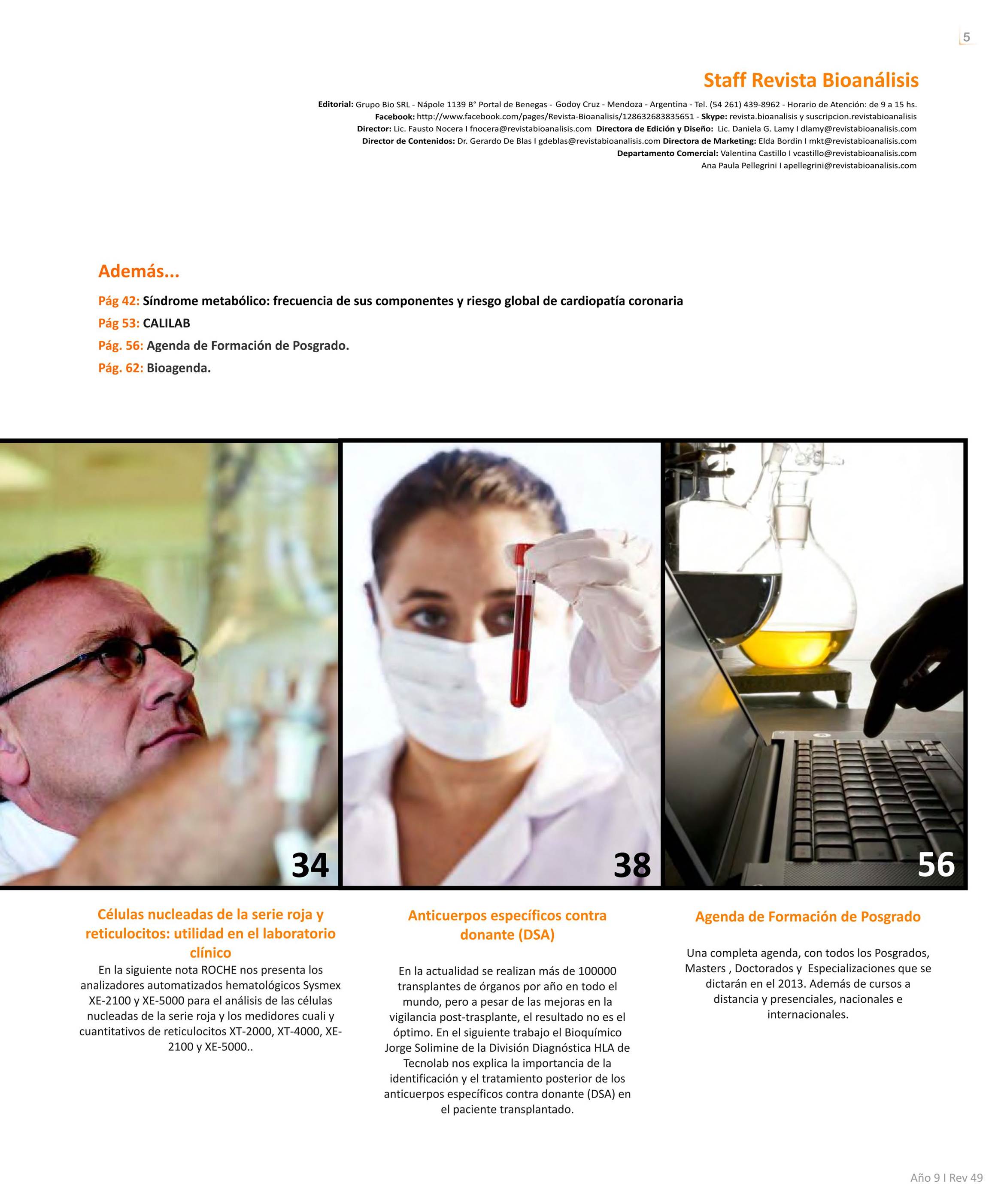 5

Staff Revista Bioanálisis

Editorial: Grupo Bio SRL - Nápole 1139 B° Portal de Benegas - Godoy Cruz - Mendoza - Argentina - Tel. (54 261) 439-8962 - Horario de Atención: de 9 a 15 hs.
Facebook: http://www.facebook.com/pages/Revista-Bioanalisis/128632683835651 - Skype: revista.bioanalisis y suscripcion.revistabioanalisis
Director: Lic. Fausto Nocera I fnocera@revistabioanalisis.com Directora de Edición y Diseño: Lic. Daniela G. Lamy I dlamy@revistabioanalisis.com
Director de Contenidos: Dr. Gerardo De Blas I gdeblas@revistabioanalisis.com Directora de Marketing: Elda Bordin I mkt@revistabioanalisis.com
Departamento Comercial: Valentina Castillo I vcastillo@revistabioanalisis.com
Ana Paula Pellegrini I apellegrini@revistabioanalisis.com

Además...

Pág 42: Síndrome metabólico: frecuencia de sus componentes y riesgo global de cardiopatía coronaria
Pág 53: CALILAB
Pág. 56: Agenda de Formación de Posgrado.
Pág. 62: Bioagenda.

34

38

56

Células nucleadas de la serie roja y reticulocitos: utilidad en el laboratorio clínico
En la siguiente nota ROCHE nos presenta los analizadores automatizados hematológicos Sysmex XE-2100 y XE-5000 para el análisis de las células nucleadas de la serie roja y los medidores cuali y cuantitativos de reticulocitos XT-2000, XT-4000, XE-2100 y XE-5000..

Anticuerpos específicos contra donante (DSA)

En la actualidad se realizan más de 100000 transplantes de órganos por año en todo el mundo, pero a pesar de las mejoras en la vigilancia post-trasplante, el resultado no es el óptimo. En el siguiente trabajo el Bioquímico Jorge Solimine de la División Diagnóstica HLA de Tecnolab nos explica la importancia de la identificación y el tratamiento posterior de los anticuerpos específicos contra donante (DSA) en el paciente transplantado.

Agenda de Formación de Posgrado

Una completa agenda, con todos los Posgrados, Masters , Doctorados y Especializaciones que se dictarán en el 2013. Además de cursos a distancia y presenciales, nacionales e internacionales.

Año 9 I Rev 49